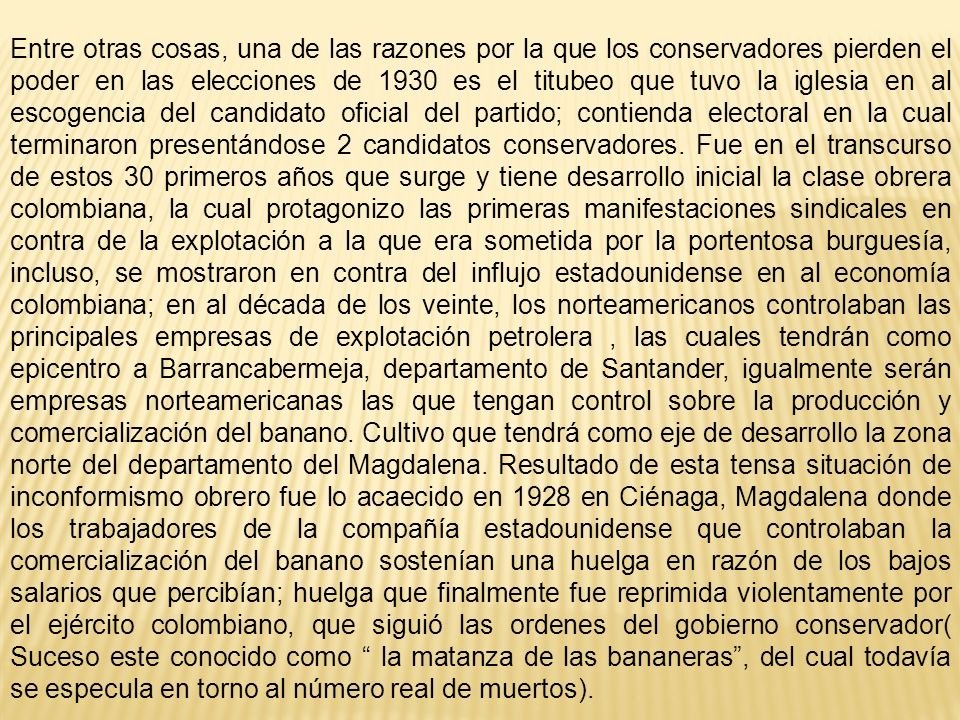 Entre otras cosas, una de las razones por la que los conservadores pierden el poder en las elecciones de 1930 es el titubeo que tuvo la iglesia en al escogencia del candidato oficial del partido; contienda electoral en la cual terminaron presentándose 2 candidatos conservadores. Fue en el transcurso de estos 30 primeros años que surge y tiene desarrollo inicial la clase obrera colombiana, la cual protagonizo las primeras manifestaciones sindicales en contra de la explotación a la que era sometida por la portentosa burguesía, incluso, se mostraron en contra del influjo estadounidense en al economía colombiana; en al década de los veinte, los norteamericanos controlaban las principales empresas de explotación petrolera , las cuales tendrán como epicentro a Barrancabermeja, departamento de Santander, igualmente serán empresas norteamericanas las que tengan control sobre la producción y comercialización del banano. Cultivo que tendrá como eje de desarrollo la zona norte del departamento del Magdalena. Resultado de esta tensa situación de inconformismo obrero fue lo acaecido en 1928 en Ciénaga, Magdalena donde los trabajadores de la compañía estadounidense que controlaban la comercialización del banano sostenían una huelga en razón de los bajos salarios que percibían; huelga que finalmente fue reprimida violentamente por el ejército colombiano, que siguió las ordenes del gobierno conservador( Suceso este conocido como “ la matanza de las bananeras”, del cual todavía se especula en torno al número real de muertos).